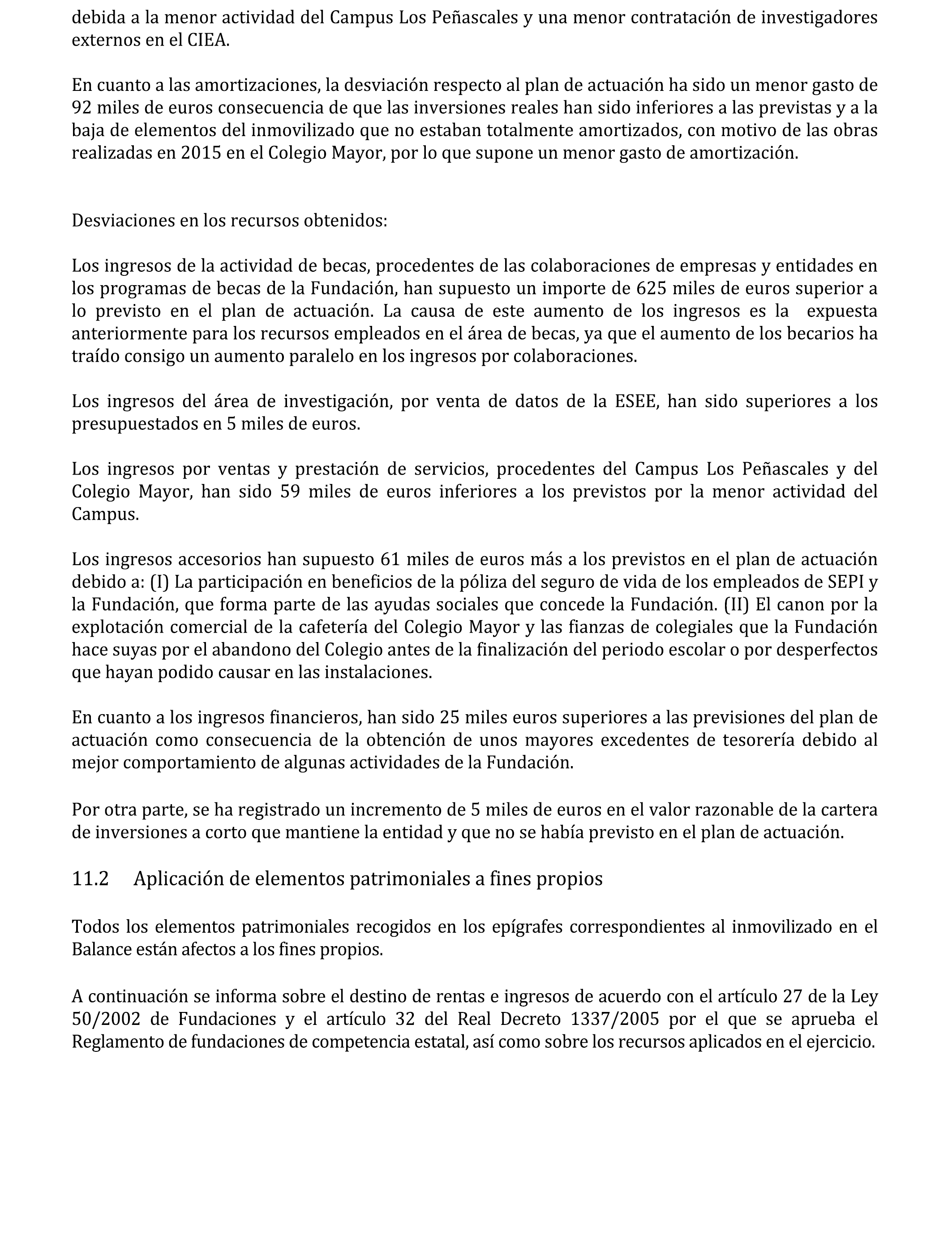 debida a la menor actividad del Campus Los Peñascales y una menor contratación de investigadores externos en el CIEA.

En cuanto a las amortizaciones, la desviación respecto al plan de actuación ha sido un menor gasto de 92 miles de euros consecuencia de que las inversiones reales han sido inferiores a las previstas y a la baja de elementos del inmovilizado que no estaban totalmente amortizados, con motivo de las obras realizadas en 2015 en el Colegio Mayor, por lo que supone un menor gasto de amortización.

Desviaciones en los recursos obtenidos:

Los ingresos de la actividad de becas, procedentes de las colaboraciones de empresas y entidades en los programas de becas de la Fundación, han supuesto un importe de 625 miles de euros superior a lo previsto en el plan de actuación. La causa de este aumento de los ingresos es la expuesta anteriormente para los recursos empleados en el área de becas, ya que el aumento de los becarios ha traído consigo un aumento paralelo en los ingresos por colaboraciones.

Los ingresos del área de investigación, por venta de datos de la ESEE, han sido superiores a los presupuestados en 5 miles de euros.

Los ingresos por ventas y prestación de servicios, procedentes del Campus Los Peñascales y del Colegio Mayor, han sido 59 miles de euros inferiores a los previstos por la menor actividad del Campus.

Los ingresos accesorios han supuesto 61 miles de euros más a los previstos en el plan de actuación debido a: (I) La participación en beneficios de la póliza del seguro de vida de los empleados de SEPI y la Fundación, que forma parte de las ayudas sociales que concede la Fundación. (II) El canon por la explotación comercial de la cafetería del Colegio Mayor y las fianzas de colegiales que la Fundación hace suyas por el abandono del Colegio antes de la finalización del periodo escolar o por desperfectos que hayan podido causar en las instalaciones.

En cuanto a los ingresos financieros, han sido 25 miles euros superiores a las previsiones del plan de actuación como consecuencia de la obtención de unos mayores excedentes de tesorería debido al mejor comportamiento de algunas actividades de la Fundación.

Por otra parte, se ha registrado un incremento de 5 miles de euros en el valor razonable de la cartera de inversiones a corto que mantiene la entidad y que no se había previsto en el plan de actuación.

11.2 Aplicación de elementos patrimoniales a fines propios

Todos los elementos patrimoniales recogidos en los epígrafes correspondientes al inmovilizado en el Balance están afectos a los fines propios.

A continuación se informa sobre el destino de rentas e ingresos de acuerdo con el artículo 27 de la Ley 50/2002 de Fundaciones y el artículo 32 del Real Decreto 1337/2005 por el que se aprueba el Reglamento de fundaciones de competencia estatal, así como sobre los recursos aplicados en el ejercicio.